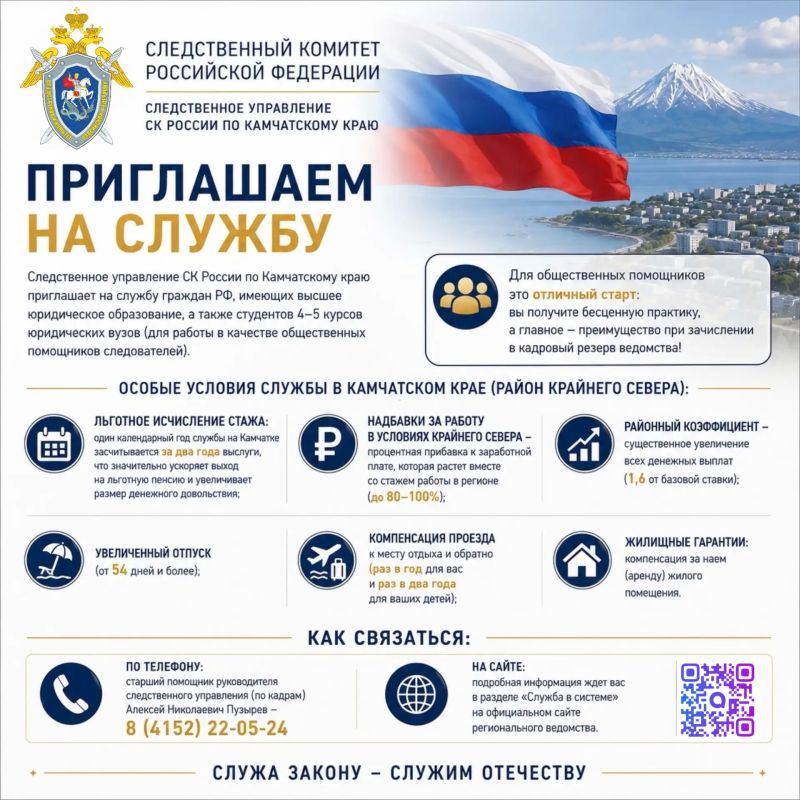 СЛЕДСТВЕННЫЙ КОМИТЕТ РОССИЙСКОЙ ФЕДЕРАЦИИ

СЛЕДСТВЕННОЕ УПРАВЛЕНИЕ СК РОССИИ ПО КАМЧАТСКОМУ КРАЮ

ПРИГЛАШАЕМ НА СЛУЖБУ

Следственное управление СК России по Камчатскому краю приглашает на службу граждан РФ, имеющих высшее юридическое образование, а также студентов 4–5 курсов юридических вузов (для работы в качестве общественных помощников следователей).

Для общественных помощников это отличный старт: вы получите бесценную практику, а главное – преимущество при зачислении в кадровый резерв ведомства!

ОСОБЫЕ УСЛОВИЯ СЛУЖБЫ В КАМЧАТСКОМ КРАЕ (РАЙОН КРАЙНЕГО СЕВЕРА):

ЛЬГОТНОЕ ИСЧИСЛЕНИЕ СТАЖА: один календарный год службы на Камчатке засчитывается за два года выслуги, что значительно ускоряет выход на льготную пенсию и увеличивает размер денежного довольствия;

НАДБАВКИ ЗА РАБОТУ В УСЛОВИЯХ КРАЙНЕГО СЕВЕРА – процентная прибавка к заработной плате, которая растет вместе со стажем работы в регионе (до 80–100%);

РАЙОННЫЙ КОЭФФИЦИЕНТ – существенное увеличение всех денежных выплат (1,6 от базовой ставки);

УВЕЛИЧЕННЫЙ ОТПУСК (от 54 дней и более);

КОМПЕНСАЦИЯ ПРОЕЗДА к месту отдыха и обратно (раз в год для вас и раз в два года для ваших детей);

ЖИЛИЩНЫЕ ГАРАНТИИ: компенсация за наем (аренду) жилого помещения.

КАК СВЯЗАТЬСЯ:

ПО ТЕЛЕФОНУ: старший помощник руководителя следственного управления (по кадрам) Алексей Николаевич Пузырев – 8 (4152) 22-05-24

НА САЙТЕ: подробная информация ждет вас в разделе «Служба в системе» на официальном сайте регионального ведомства.

СЛУЖА ЗАКОНУ – СЛУЖИМ ОТЕЧЕСТВУ